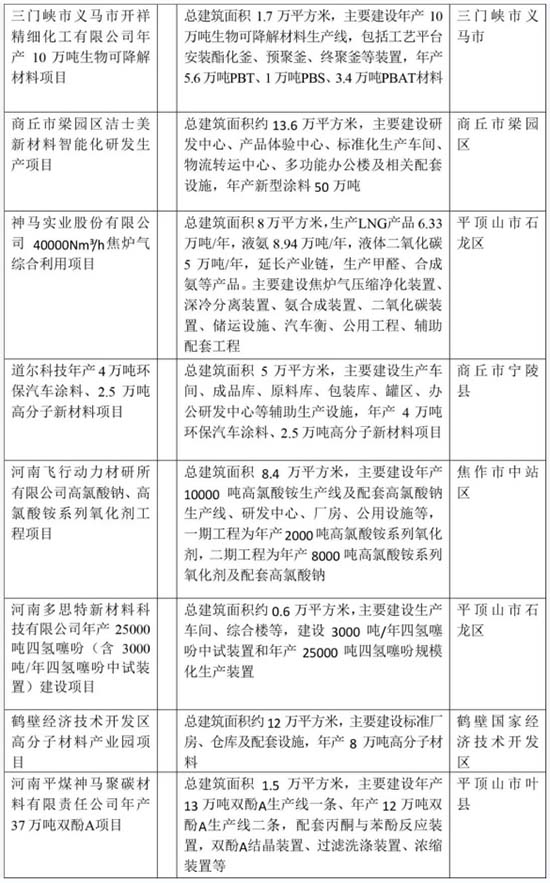 | | | |
|---|---|---|
| 三门峡市义马市开祥精细化工有限公司年产 10 万吨生物可降解材料项目 | 总建筑面积 1.7 万平方米，主要建设年产 10 万吨生物可降解材料生产线，包括工艺平台安装酯化釜、预聚釜、终聚釜等装置，年产 5.6 万吨PBT、1 万吨PBS、3.4 万吨PBAT材料 | 三门峡市义马市 |
| 商丘市梁园区洁士美新材料智能化研发生产项目 | 总建筑面积约 13.6 万平方米，主要建设研发中心、产品体验中心、标准化生产车间、物流转运中心、多功能办公楼及相关配套设施，年产新型涂料 50 万吨 | 商丘市梁园区 |
| 神马实业股份有限公司 40000Nm³/h 焦炉气综合利用项目 | 总建筑面积 8 万平方米，生产LNG产品 6.33 万吨/年，液氨 8.94 万吨/年，液体二氧化碳 5 万吨/年，延长产业链，生产甲醛、合成氨等产品。主要建设焦炉气压缩净化装置、深冷分离装置、氨合成装置、二氧化碳装置、储运设施、汽车衡、公用工程、辅助配套工程 | 平顶山市石龙区 |
| 道尔科技年产 4 万吨环保汽车涂料、2.5 万吨高分子新材料项目 | 总建筑面积 5 万平方米，主要建设生产车间、成品库、原料库、包装库、罐区、办公研发中心等辅助生产设施，年产 4 万吨环保汽车涂料、2.5 万吨高分子新材料项目 | 商丘市宁陵县 |
| 河南飞行动力材研所有限公司高氯酸钠、高氯酸铵系列氧化剂工程项目 | 总建筑面积 8.4 万平方米，主要建设年产 10000 吨高氯酸铵生产线及配套高氯酸钠生产线、研发中心、厂房、公用设施等，一期工程为年产 2000 吨高氯酸铵系列氧化剂，二期工程为年产 8000 吨高氯酸铵系列氧化剂及配套高氯酸钠 | 焦作市中站区 |
| 河南多思特新材料科技有限公司年产 25000 吨四氢噻吩（含 3000 吨/年四氢噻吩中试装置）建设项目 | 总建筑面积约 0.6 万平方米，主要建设生产车间、综合楼等，建设 3000 吨/年四氢噻吩中试装置和年产 25000 吨四氢噻吩规模化生产装置 | 平顶山市石龙区 |
| 鹤壁经济技术开发区高分子材料产业园项目 | 总建筑面积约 12 万平方米，主要建设标准厂房、仓库及配套设施，年产 8 万吨高分子材料 | 鹤壁国家经济技术开发区 |
| 河南平煤神马聚碳材料有限责任公司年产 37 万吨双酚A项目 | 总建筑面积 1.5 万平方米，主要建设年产 13 万吨双酚A生产线一条、年产 12 万吨双酚A生产线二条，配套丙酮与苯酚反应装置，双酚A结晶装置、过滤洗涤装置、浓缩装置等 | 平顶山市叶县 |